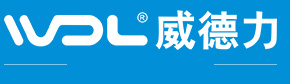 WDL® 威德力